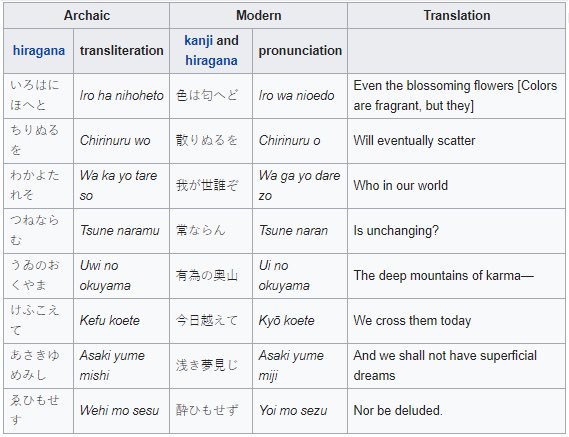 | Archaic | | Modern | | Translation |
|---|---|---|---|---|
| hiragana | transliteration | kanji and hiragana | pronunciation | |
| いろはにほへと | Iro ha nihoheto | 色は匂へど | Iro wa nioedo | Even the blossoming flowers [Colors are fragrant, but they] |
| ちりぬるを | Chirinuru wo | 散りぬるを | Chirinuru o | Will eventually scatter |
| わかよたれそ | Wa ka yo tare so | 我が世誰ぞ | Wa ga yo dare zo | Who in our world |
| つねならむ | Tsune naramu | 常ならん | Tsune naran | Is unchanging? |
| うゐのおくやま | Uwi no okuyama | 有為の奥山 | Ui no okuyama | The deep mountains of karma— |
| けふこえて | Kefu koete | 今日越えて | Kyō koete | We cross them today |
| あさきゆめみし | Asaki yume mishi | 浅き夢見じ | Asaki yume miji | And we shall not have superficial dreams |
| ゑひもせす | Wehi mo sesu | 酔ひもせず | Yoi mo sezu | Nor be deluded. |